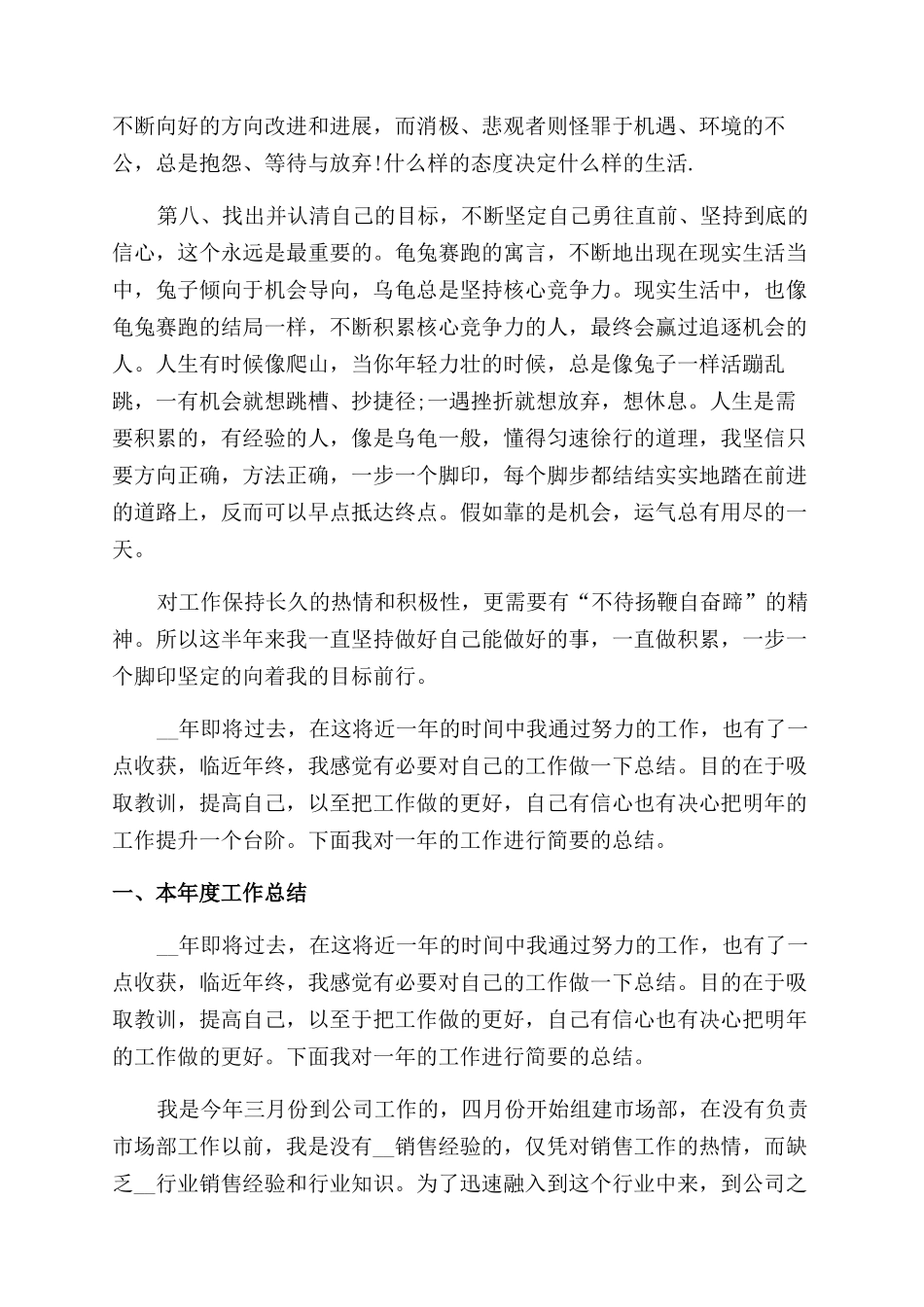 不断向好的方向改进和进展，而消极、悲观者则怪罪于机遇、环境的不公，总是抱怨、等待与放弃!什么样的态度决定什么样的生活.

第八、找出并认清自己的目标，不断坚定自己勇往直前、坚持到底的信心，这个永远是最重要的。龟兔赛跑的寓言，不断地出现在现实生活当中，兔子倾向于机会导向，乌龟总是坚持核心竞争力。现实生活中，也像龟兔赛跑的结局一样，不断积累核心竞争力的人，最终会赢过追逐机会的人。人生有时候像爬山，当你年轻力壮的时候，总是像兔子一样活蹦乱跳，一有机会就想跳槽、抄捷径;一遇挫折就想放弃，想休息。人生是需要积累的，有经验的人，像是乌龟一般，懂得匀速徐行的道理，我坚信只要方向正确，方法正确，一步一个脚印，每个脚步都结结实实地踏在前进的道路上，反而可以早点抵达终点。假如靠的是机会，运气总有用尽的一天。

对工作保持长久的热情和积极性，更需要有“不待扬鞭自奋蹄”的精神。所以这半年来我一直坚持做好自己能做好的事，一直做积累，一步一个脚印坚定的向着我的目标前行。

__年即将过去，在这将近一年的时间中我通过努力的工作，也有了一点收获，临近年终，我感觉有必要对自己的工作做一下总结。目的在于吸取教训，提高自己，以至把工作做的更好，自己有信心也有决心把明年的工作提升一个台阶。下面我对一年的工作进行简要的总结。

一、本年度工作总结

__年即将过去，在这将近一年的时间中我通过努力的工作，也有了一点收获，临近年终，我感觉有必要对自己的工作做一下总结。目的在于吸取教训，提高自己，以至于把工作做的更好，自己有信心也有决心把明年的工作做的更好。下面我对一年的工作进行简要的总结。

我是今年三月份到公司工作的，四月份开始组建市场部，在没有负责市场部工作以前，我是没有__销售经验的，仅凭对销售工作的热情，而缺乏__行业销售经验和行业知识。为了迅速融入到这个行业中来，到公司之